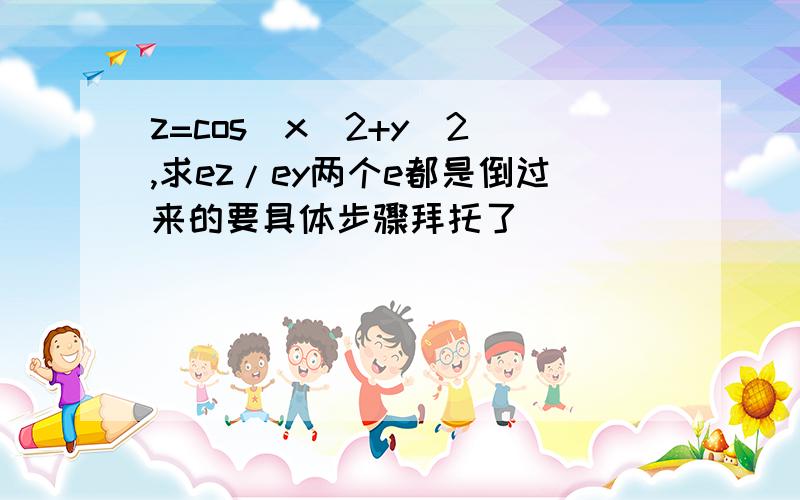 z=cos(x^2+y^2),求ez/ey两个e都是倒过来的要具体步骤拜托了